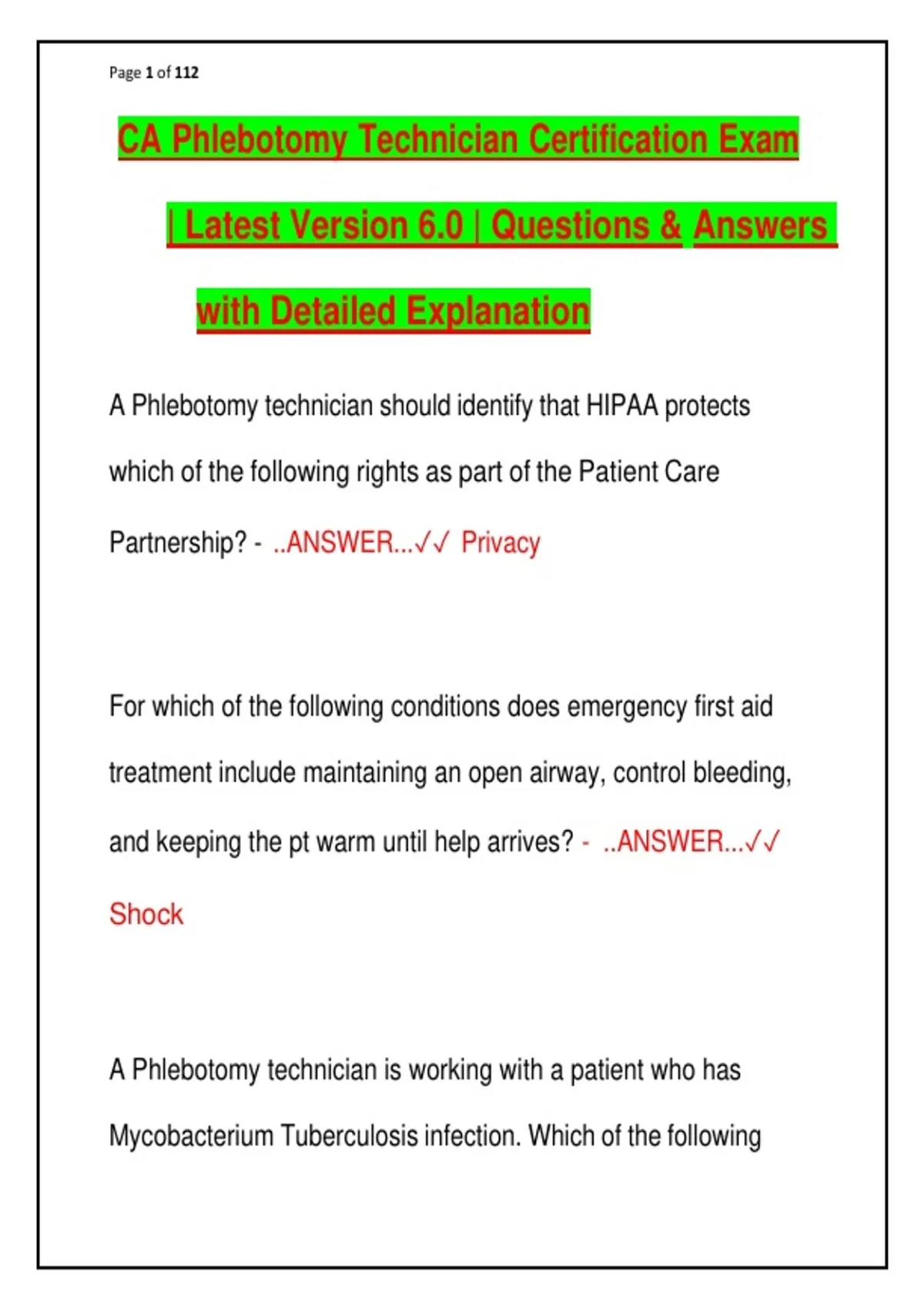 Page 1 of 112

CA Phlebotomy Technician Certification Exam | Latest Version 6.0 | Questions & Answers with Detailed Explanation

A Phlebotomy technician should identify that HIPAA protects which of the following rights as part of the Patient Care Partnership? - ..ANSWER...✓✓ Privacy

For which of the following conditions does emergency first aid treatment include maintaining an open airway, control bleeding, and keeping the pt warm until help arrives? - ..ANSWER...✓✓ Shock

A Phlebotomy technician is working with a patient who has Mycobacterium Tuberculosis infection. Which of the following